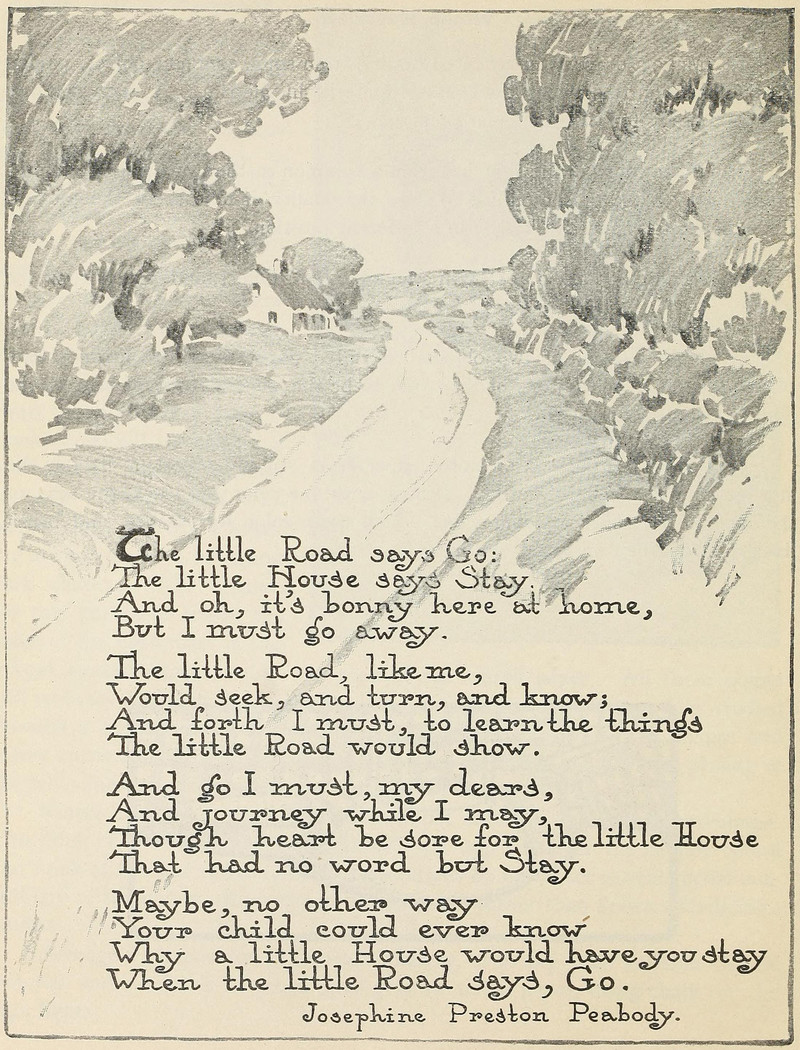 The little Road says Go:
The little House says Stay.
And oh, it's bonny here at home,
But I must go away.

The little Road, like me,
Would seek, and turn, and know;
And forth I must, to learn the things
The little Road would show.

And go I must, my dears,
And journey while I may,
Though heart be sore for the little House
That had no word but Stay.

Maybe, no other way
Your child could ever know
Why a little House would have you stay
When the little Road says, Go.

Josephine Preston Peabody.